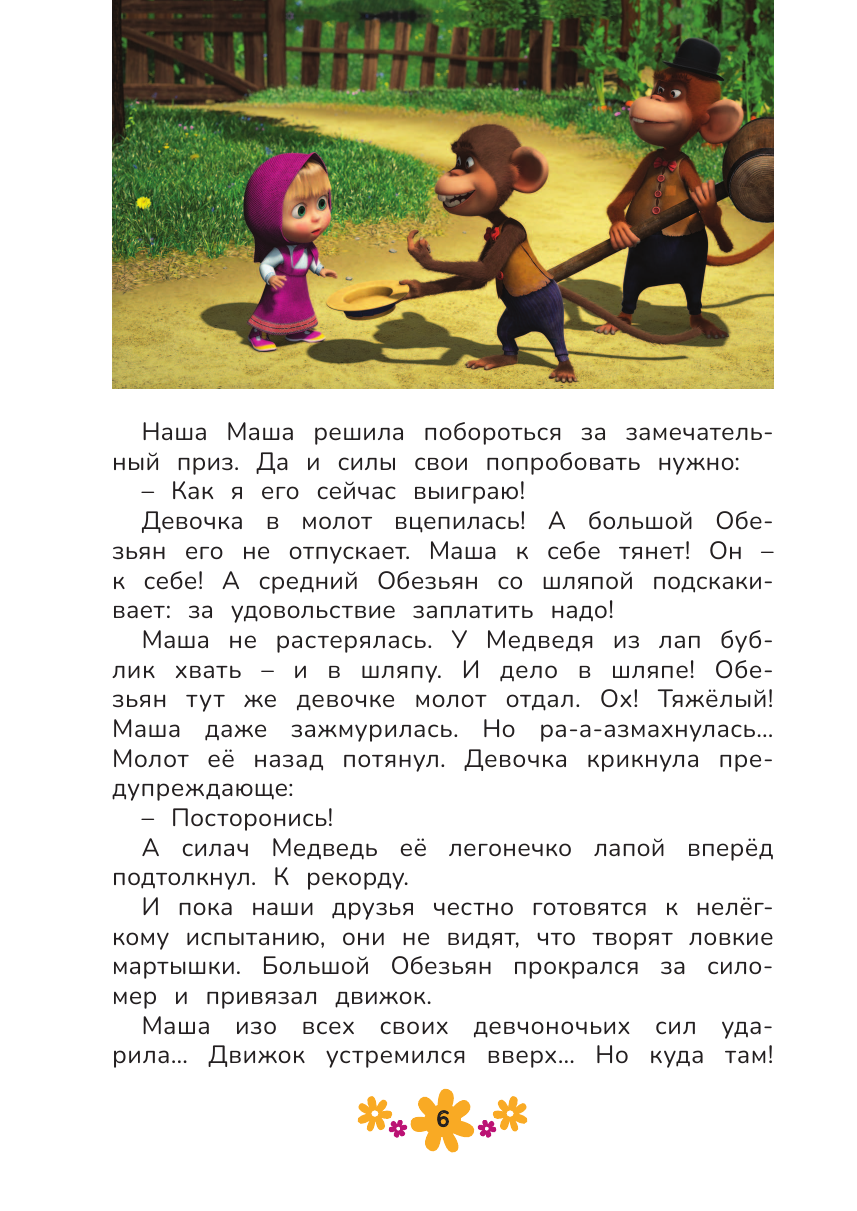 Наша Маша решила побороться за замечательный приз. Да и силы свои попробовать нужно:

– Как я его сейчас выиграю!

Девочка в молот вцепилась! А большой Обезьян его не отпускает. Маша к себе тянет! Он – к себе! А средний Обезьян со шляпой подскакивает: за удовольствие заплатить надо!

Маша не растерялась. У Медведя из лап бублик хвать – и в шляпу. И дело в шляпе! Обезьян тут же девочке молот отдал. Ох! Тяжёлый! Маша даже зажмурилась. Но ра-а-азмахнулась... Молот её назад потянул. Девочка крикнула предупреждающе:

– Посторонись!

А силач Медведь её легонечко лапой вперёд подтолкнул. К рекорду.

И пока наши друзья честно готовятся к нелёгкому испытанию, они не видят, что творят ловкие мартышки. Большой Обезьян прокрался за силомер и привязал движок.

Маша изо всех своих девчоночьих сил ударила... Движок устремился вверх... Но куда там!

6